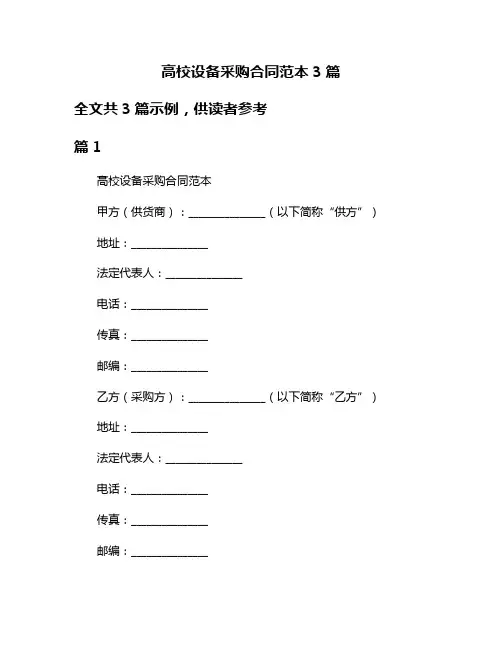 高校设备采购合同范本 3 篇

全文共 3 篇示例，供读者参考

篇 1

高校设备采购合同范本

甲方（供货商）：______________（以下简称“供方”）

地址：______________

法定代表人：______________

电话：______________

传真：______________

邮编：______________

乙方（采购方）：______________（以下简称“乙方”）

地址：______________

法定代表人：______________

电话：______________

传真：______________

邮编：______________